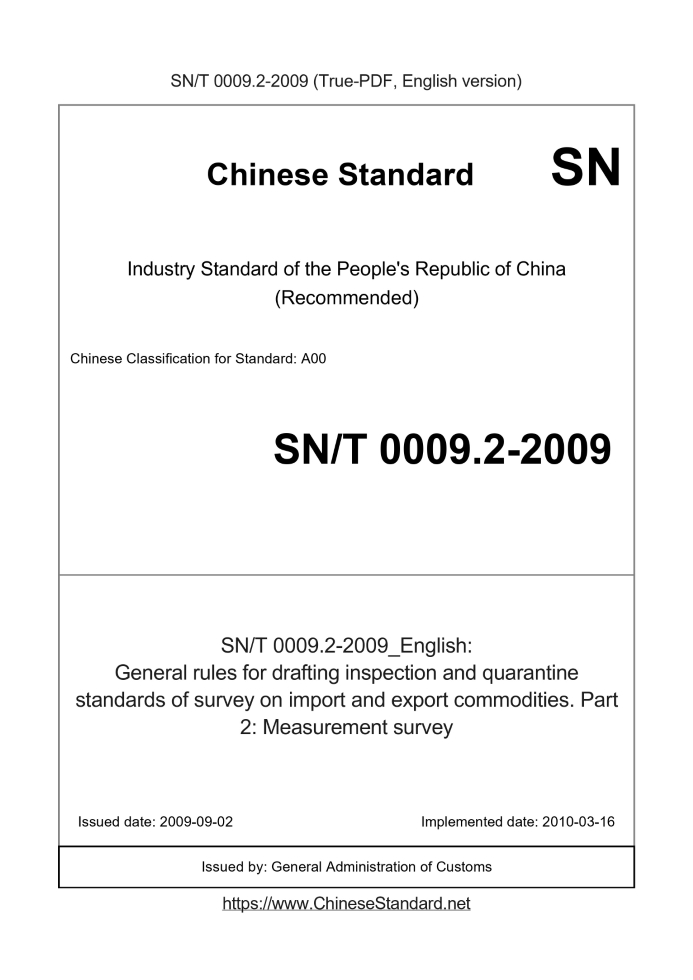 SN/T 0009.2-2009 (True-PDF, English version)

Chinese Standard

SN

Industry Standard of the People's Republic of China
(Recommended)

Chinese Classification for Standard: A00

SN/T 0009.2-2009

SN/T 0009.2-2009_English:
General rules for drafting inspection and quarantine standards of survey on import and export commodities. Part 2: Measurement survey

Issued date: 2009-09-02

Implemented date: 2010-03-16

Issued by: General Administration of Customs

https://www.ChineseStandard.net